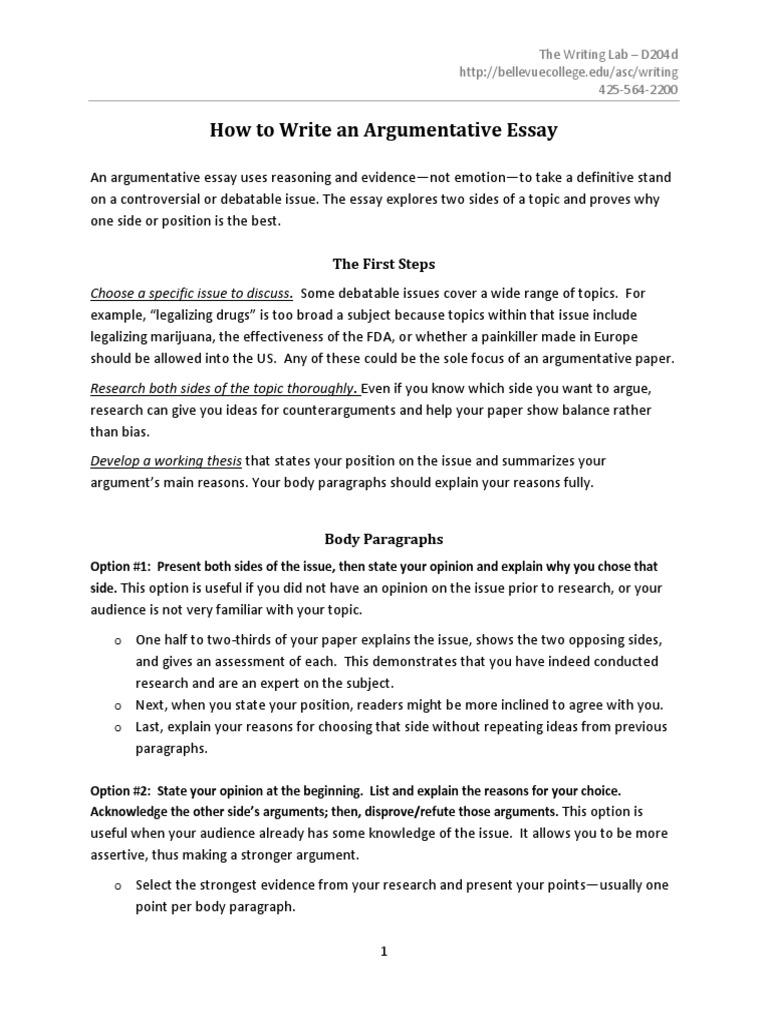 The Writing Lab – D204d
http://bellevuecollege.edu/asc/writing
425-564-2200

How to Write an Argumentative Essay

An argumentative essay uses reasoning and evidence—not emotion—to take a definitive stand on a controversial or debatable issue. The essay explores two sides of a topic and proves why one side or position is the best.

The First Steps

Choose a specific issue to discuss. Some debatable issues cover a wide range of topics. For example, "legalizing drugs" is too broad a subject because topics within that issue include legalizing marijuana, the effectiveness of the FDA, or whether a painkiller made in Europe should be allowed into the US. Any of these could be the sole focus of an argumentative paper.

Research both sides of the topic thoroughly. Even if you know which side you want to argue, research can give you ideas for counterarguments and help your paper show balance rather than bias.

Develop a working thesis that states your position on the issue and summarizes your argument's main reasons. Your body paragraphs should explain your reasons fully.

Body Paragraphs

Option #1: Present both sides of the issue, then state your opinion and explain why you chose that side. This option is useful if you did not have an opinion on the issue prior to research, or your audience is not very familiar with your topic.

o One half to two-thirds of your paper explains the issue, shows the two opposing sides, and gives an assessment of each. This demonstrates that you have indeed conducted research and are an expert on the subject.
o Next, when you state your position, readers might be more inclined to agree with you.
o Last, explain your reasons for choosing that side without repeating ideas from previous paragraphs.

Option #2: State your opinion at the beginning. List and explain the reasons for your choice. Acknowledge the other side's arguments; then, disprove/refute those arguments. This option is useful when your audience already has some knowledge of the issue. It allows you to be more assertive, thus making a stronger argument.

o Select the strongest evidence from your research and present your points—usually one point per body paragraph.

1